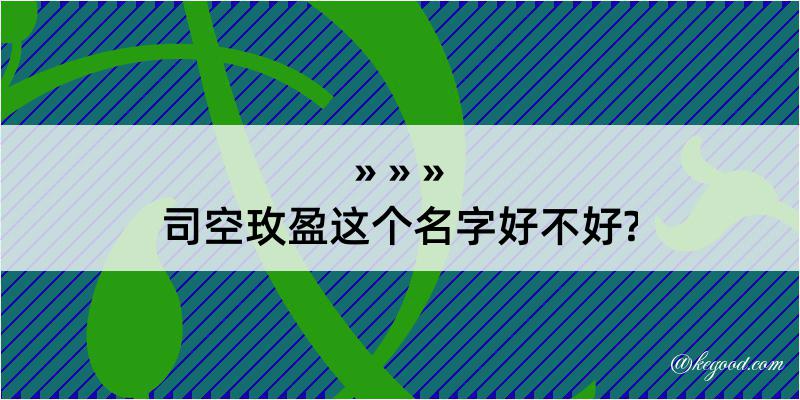 » » »
司空玫盈这个名字好不好?

@kegood.com